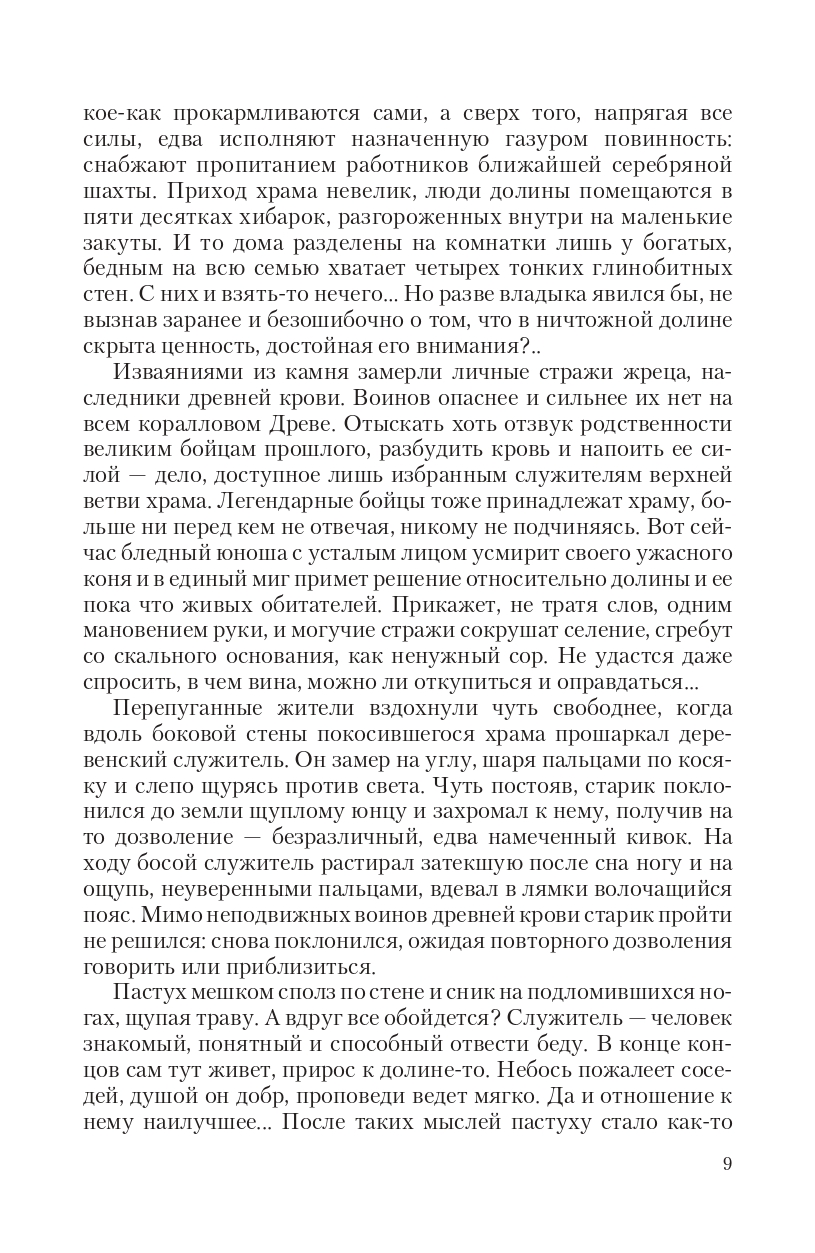 кое-как прокармливаются сами, а сверх того, напрягая все силы, едва исполняют назначенную газуром повинность: снабжают пропитанием работников ближайшей серебряной шахты. Приход храма невелик, люди долины помещаются в пяти десятках хибарок, разгороженных внутри на маленькие закуты. И то дома разделены на комнатки лишь у богатых, бедным на всю семью хватает четырех тонких глинобитных стен. С них и взять-то нечего... Но разве владыка явился бы, не вызнав заранее и безошибочно о том, что в ничтожной долине скрыта ценность, достойная его внимания?..

Изваяниями из камня замерли личные стражи жреца, наследники древней крови. Воинов опаснее и сильнее их нет на всем коралловом Древе. Отыскать хоть отзвук родственности великим бойцам прошлого, разбудить кровь и напоить ее силой — дело, доступное лишь избранным служителям верхней ветви храма. Легендарные бойцы тоже принадлежат храму, больше ни перед кем не отвечая, никому не подчиняясь. Вот сейчас бледный юноша с усталым лицом усмирит своего ужасного коня и в единый миг примет решение относительно долины и ее пока что живых обитателей. Прикажет, не тратя слов, одним мановением руки, и могучие стражи сокрушат селение, сгребут со скального основания, как ненужный сор. Не удастся даже спросить, в чем вина, можно ли откупиться и оправдаться...

Перепуганные жители вздохнули чуть свободнее, когда вдоль боковой стены покосившегося храма прошаркал деревенский служитель. Он замер на углу, шаря пальцами по косяку и слепо щурясь против света. Чуть постояв, старик поклонился до земли щуплому юнцу и захромал к нему, получив на то дозволение — безразличный, едва намеченный кивок. На ходу босой служитель растирал затекшую после сна ногу и на ощупь, неуверенными пальцами, вдевал в лямки волочащийся пояс. Мимо неподвижных воинов древней крови старик пройти не решился: снова поклонился, ожидая повторного дозволения говорить или приблизиться.

Пастух мешком сполз по стене и сник на подломившихся ногах, щупая траву. А вдруг все обойдется? Служитель — человек знакомый, понятный и способный отвести беду. В конце концов сам тут живет, прирос к долине-то. Небось пожалеет соседей, душой он добр, проповеди ведет мягко. Да и отношение к нему наилучшее... После таких мыслей пастуху стало как-то

9